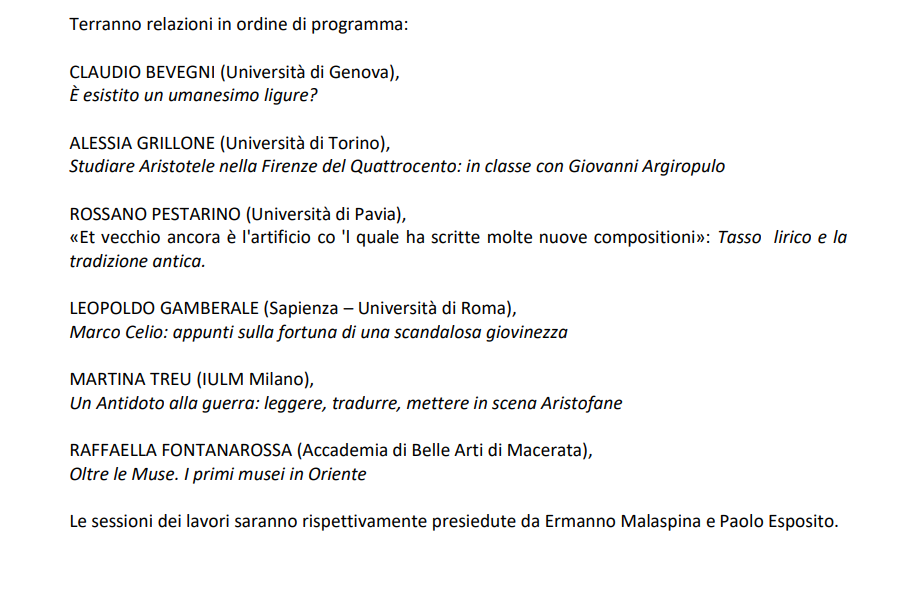 Terranno relazioni in ordine di programma:

CLAUDIO BEVEGNI (Università di Genova),
È esistito un umanesimo ligure?

ALESSIA GRILLONE (Università di Torino),
Studiare Aristotele nella Firenze del Quattrocento: in classe con Giovanni Argiropulo

ROSSANO PESTARINO (Università di Pavia),
«Et vecchio ancora è l'artificio co 'l quale ha scritte molte nuove compositioni»: Tasso lirico e la tradizione antica.

LEOPOLDO GAMBERALE (Sapienza – Università di Roma),
Marco Celio: appunti sulla fortuna di una scandalosa giovinezza

MARTINA TREU (IULM Milano),
Un Antidoto alla guerra: leggere, tradurre, mettere in scena Aristofane

RAFFAELLA FONTANAROSSA (Accademia di Belle Arti di Macerata),
Oltre le Muse. I primi musei in Oriente

Le sessioni dei lavori saranno rispettivamente presiedute da Ermanno Malaspina e Paolo Esposito.